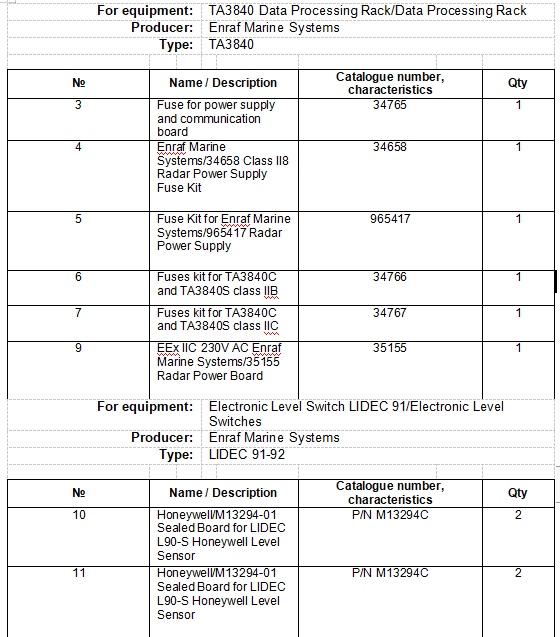 For equipment: TA3840 Data Processing Rack/Data Processing Rack
Producer: Enraf Marine Systems
Type: TA3840

| № | Name / Description | Catalogue number, characteristics | Qty |
|---|---|---|---|
| 3 | Fuse for power supply and communication board | 34765 | 1 |
| 4 | Enraf Marine Systems/34658 Class II8 Radar Power Supply Fuse Kit | 34658 | 1 |
| 5 | Fuse Kit for Enraf Marine Systems/965417 Radar Power Supply | 965417 | 1 |
| 6 | Fuses kit for TA3840C and TA3840S class IIB | 34766 | 1 |
| 7 | Fuses kit for TA3840C and TA3840S class IIC | 34767 | 1 |
| 9 | EEx IIC 230V AC Enraf Marine Systems/35155 Radar Power Board | 35155 | 1 |

For equipment: Electronic Level Switch LIDEC 91/Electronic Level Switches
Producer: Enraf Marine Systems
Type: LIDEC 91-92

| № | Name / Description | Catalogue number, characteristics | Qty |
|---|---|---|---|
| 10 | Honeywell/M13294-01 Sealed Board for LIDEC L90-S Honeywell Level Sensor | P/N M13294C | 2 |
| 11 | Honeywell/M13294-01 Sealed Board for LIDEC L90-S Honeywell Level Sensor | P/N M13294C | 2 |